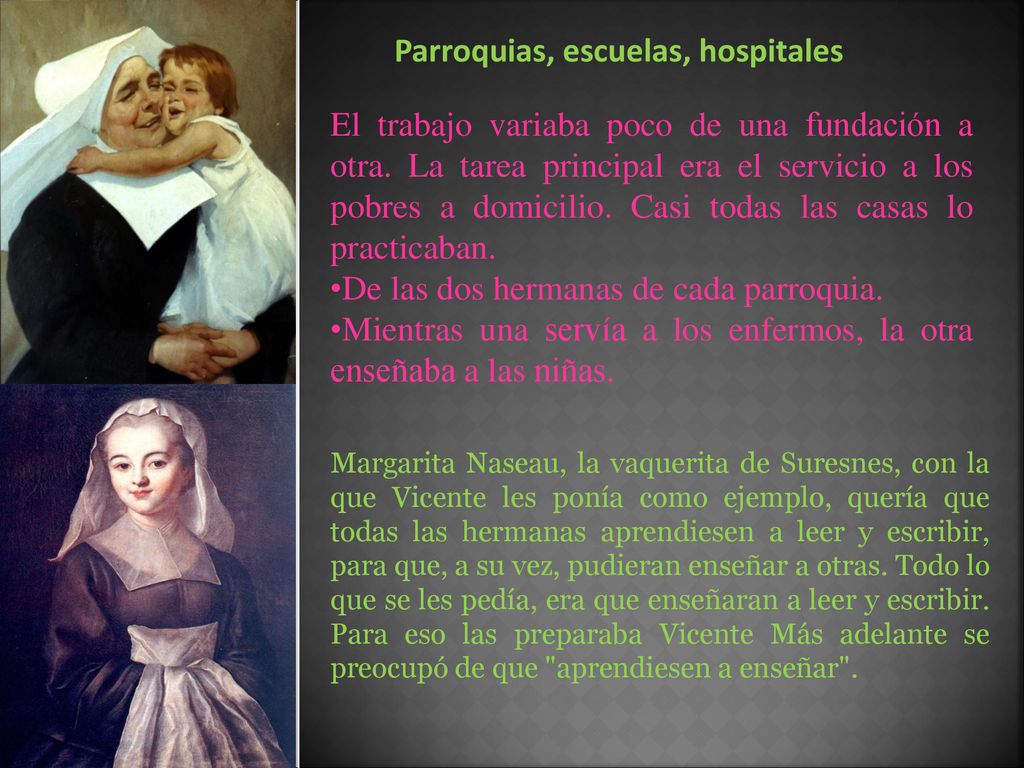 Parroquias, escuelas, hospitales

El trabajo variaba poco de una fundación a otra. La tarea principal era el servicio a los pobres a domicilio. Casi todas las casas lo practicaban.
•De las dos hermanas de cada parroquia.
•Mientras una servía a los enfermos, la otra enseñaba a las niñas.

Margarita Naseau, la vaquerita de Suresnes, con la que Vicente les ponía como ejemplo, quería que todas las hermanas aprendiesen a leer y escribir, para que, a su vez, pudieran enseñar a otras. Todo lo que se les pedía, era que enseñaran a leer y escribir. Para eso las preparaba Vicente Más adelante se preocupó de que "aprendiesen a enseñar".